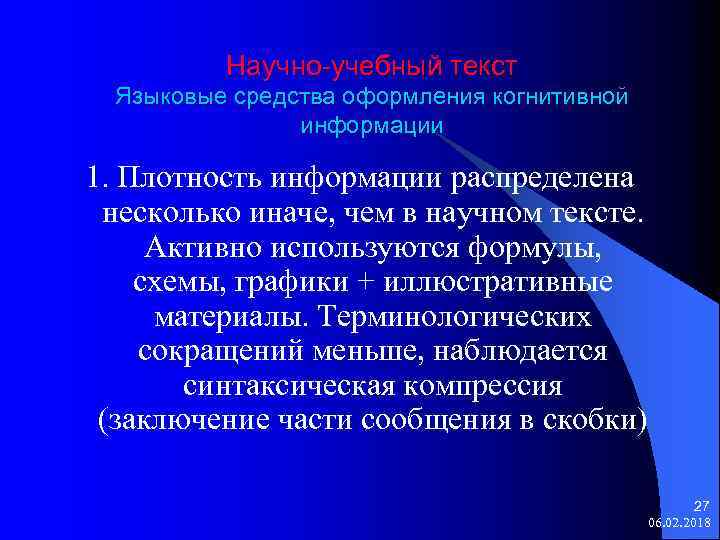 Научно-учебный текст
Языковые средства оформления когнитивной информации

1. Плотность информации распределена несколько иначе, чем в научном тексте. Активно используются формулы, схемы, графики + иллюстративные материалы. Терминологических сокращений меньше, наблюдается синтаксическая компрессия (заключение части сообщения в скобки)

27
06.02.2018